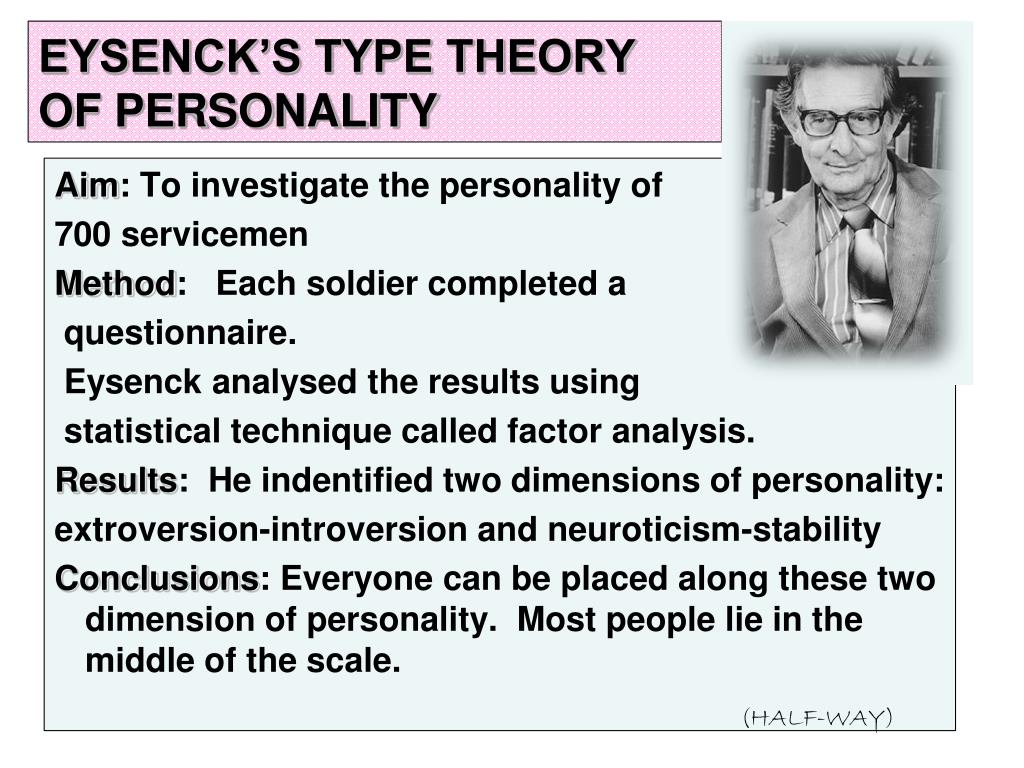 EYSENCK'S TYPE THEORY OF PERSONALITY

Aim: To investigate the personality of 700 servicemen

Method: Each soldier completed a questionnaire.

Eysenck analysed the results using statistical technique called factor analysis.

Results: He indentified two dimensions of personality: extroversion-introversion and neuroticism-stability

Conclusions: Everyone can be placed along these two dimension of personality. Most people lie in the middle of the scale.

(HALF-WAY)